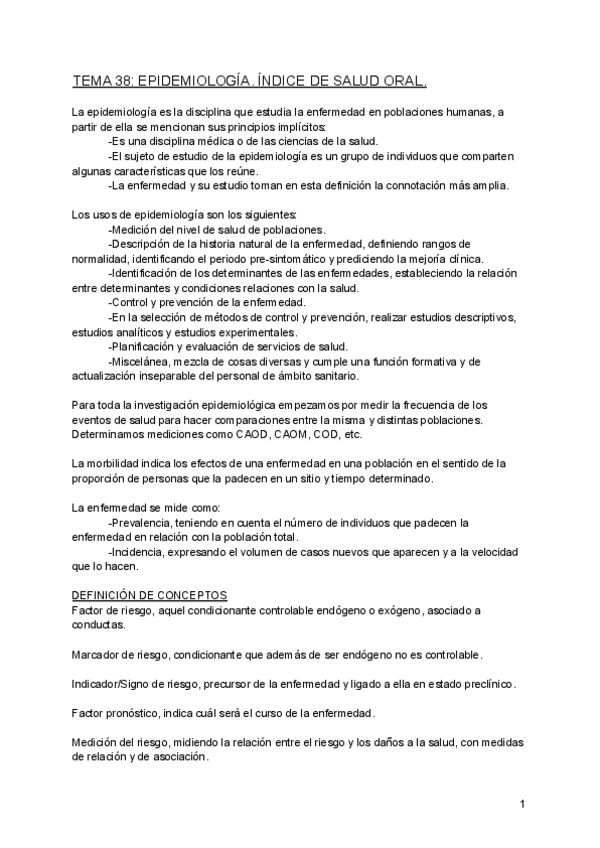 TEMA 38: EPIDEMIOLOGÍA. ÍNDICE DE SALUD ORAL.

La epidemiología es la disciplina que estudia la enfermedad en poblaciones humanas, a partir de ella se mencionan sus principios implícitos:
-Es una disciplina médica o de las ciencias de la salud.
-El sujeto de estudio de la epidemiología es un grupo de individuos que comparten algunas características que los reúne.
-La enfermedad y su estudio toman en esta definición la connotación más amplia.

Los usos de epidemiología son los siguientes:
-Medición del nivel de salud de poblaciones.
-Descripción de la historia natural de la enfermedad, definiendo rangos de normalidad, identificando el periodo pre-sintomático y prediciendo la mejoría clínica.
-Identificación de los determinantes de las enfermedades, estableciendo la relación entre determinantes y condiciones relaciones con la salud.
-Control y prevención de la enfermedad.
-En la selección de métodos de control y prevención, realizar estudios descriptivos, estudios analíticos y estudios experimentales.
-Planificación y evaluación de servicios de salud.
-Miscelánea, mezcla de cosas diversas y cumple una función formativa y de actualización inseparable del personal de ámbito sanitario.

Para toda la investigación epidemiológica empezamos por medir la frecuencia de los eventos de salud para hacer comparaciones entre la misma y distintas poblaciones. Determinamos mediciones como CAOD, CAOM, COD, etc.

La morbilidad indica los efectos de una enfermedad en una población en el sentido de la proporción de personas que la padecen en un sitio y tiempo determinado.

La enfermedad se mide como:
-Prevalencia, teniendo en cuenta el número de individuos que padecen la enfermedad en relación con la población total.
-Incidencia, expresando el volumen de casos nuevos que aparecen y a la velocidad que lo hacen.

DEFINICIÓN DE CONCEPTOS
Factor de riesgo, aquel condicionante controlable endógeno o exógeno, asociado a conductas.

Marcador de riesgo, condicionante que además de ser endógeno no es controlable.

Indicador/Signo de riesgo, precursor de la enfermedad y ligado a ella en estado preclínico.

Factor pronóstico, indica cuál será el curso de la enfermedad.

Medición del riesgo, midiendo la relación entre el riesgo y los daños a la salud, con medidas de relación y de asociación.

1